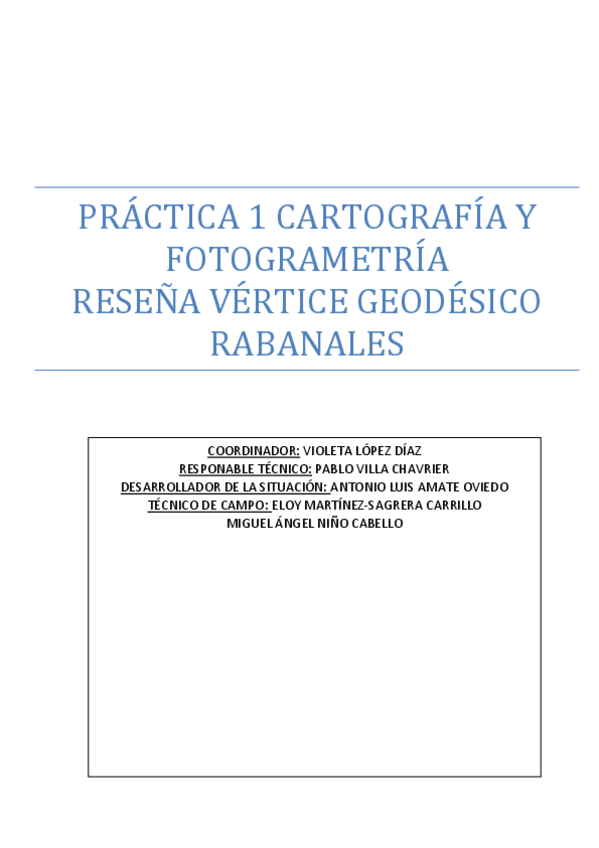 PRÁCTICA 1 CARTOGRAFÍA Y FOTOGRAMETRÍA
RESEÑA VÉRTICE GEODÉSICO RABANALES

COORDINADOR: VIOLETA LÓPEZ DÍAZ
RESPONABLE TÉCNICO: PABLO VILLA CHAVRIER
DESARROLLADOR DE LA SITUACIÓN: ANTONIO LUIS AMATE OVIEDO
TÉCNICO DE CAMPO: ELOY MARTÍNEZ-SAGRERA CARRILLO
MIGUEL ÁNGEL NIÑO CABELLO